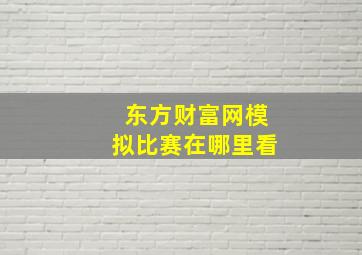 东方财富网模拟比赛在哪里看